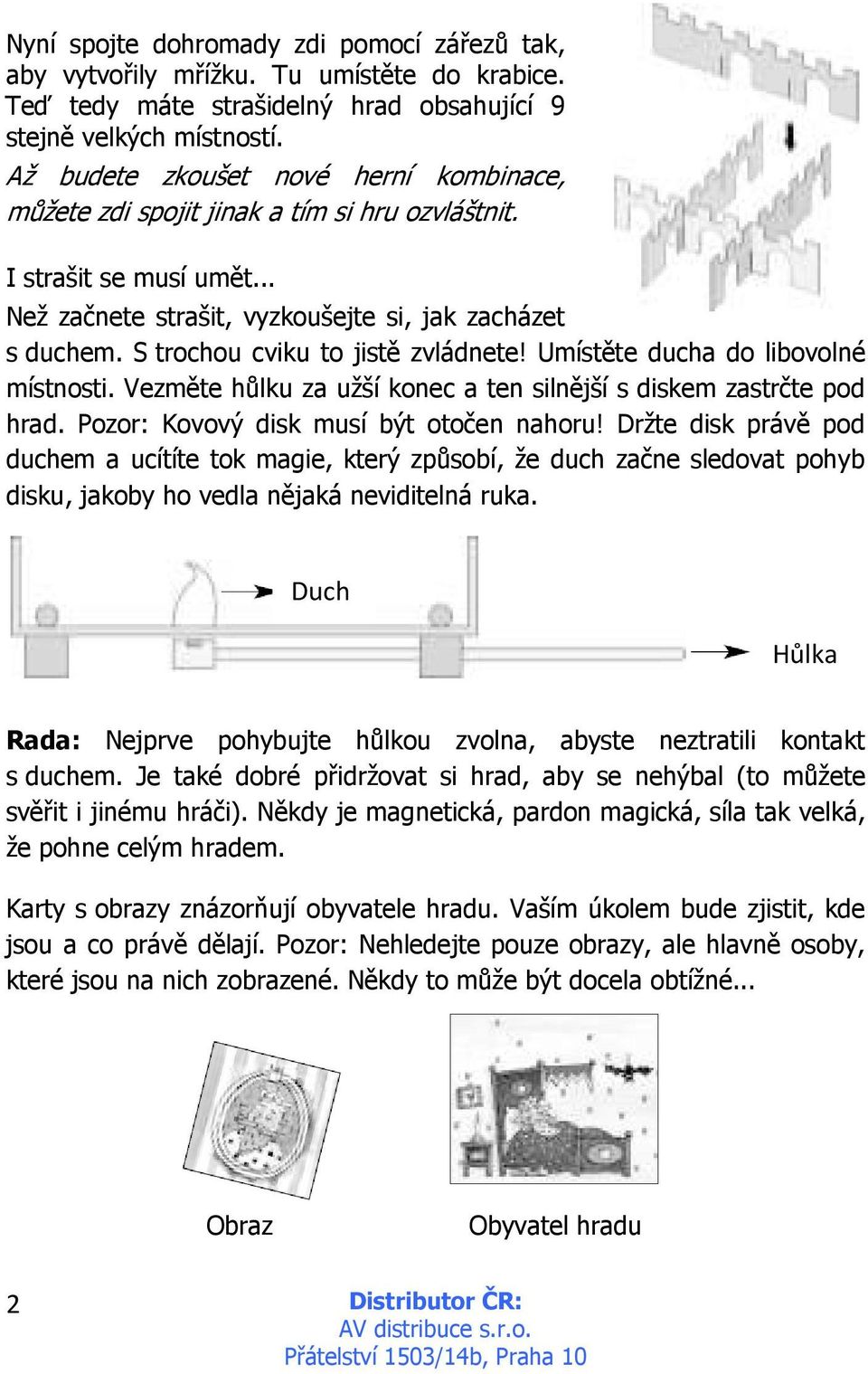 Nyní spojte dohromady zdi pomocí zářezů tak, aby vytvořily mřížku. Tu umístěte do krabice. Teď tedy máte strašidelný hrad obsahující 9 stejně velkých místností.
Až budete zkoušet nové herní kombinace, můžete zdi spojit jinak a tím si hru ozvláštnit.

I strašit se musí umět...
Než začnete strašit, vyzkoušejte si, jak zacházet s duchem. S trochou cviku to jistě zvládnete! Umístěte ducha do libovolné místnosti. Vezměte hůlku za užší konec a ten silnější s diskem zastrčte pod hrad. Pozor: Kovový disk musí být otočen nahoru! Držte disk právě pod duchem a ucítíte tok magie, který způsobí, že duch začne sledovat pohyb disku, jakoby ho vedla nějaká neviditelná ruka.

Duch

Hůlka

Rada: Nejprve pohybujte hůlkou zvolna, abyste neztratili kontakt s duchem. Je také dobré přidržovat si hrad, aby se nehýbal (to můžete svěřit i jinému hráči). Někdy je magnetická, pardon magická, síla tak velká, že pohne celým hradem.

Karty s obrazy znázorňují obyvatele hradu. Vaším úkolem bude zjistit, kde jsou a co právě dělají. Pozor: Nehledejte pouze obrazy, ale hlavně osoby, které jsou na nich zobrazené. Někdy to může být docela obtížné...

Obraz

Obyvatel hradu

2

Distributor ČR:
AV distribuce s.r.o.
Přátelství 1503/14b, Praha 10